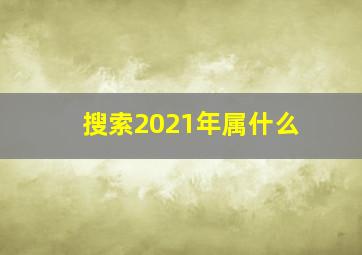 搜索2021年属什么